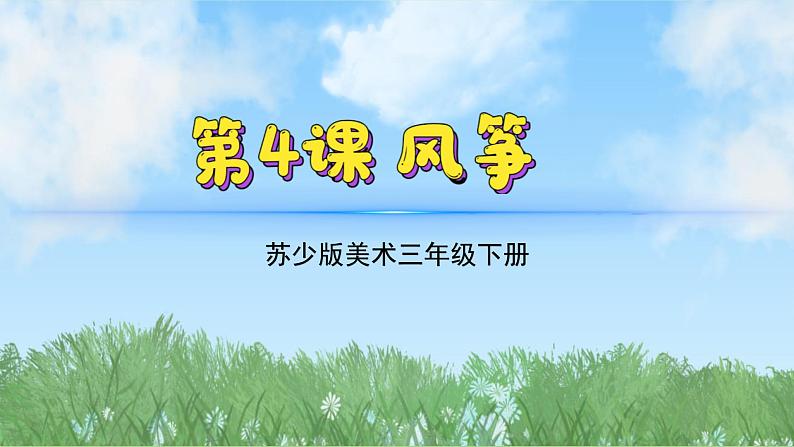 第4课 风筝

苏少版美术三年级下册